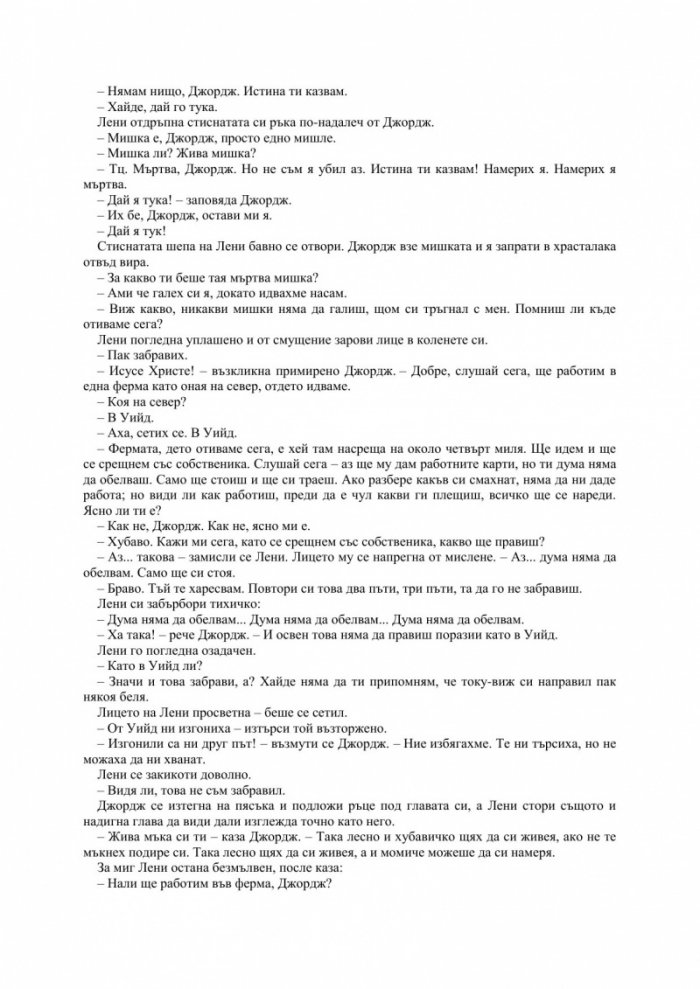 – Нямам нищо, Джордж. Истина ти казвам.
– Хайде, дай го тука.
Лени отдръпна стиснатата си ръка по-надалеч от Джордж.
– Мишка е, Джордж, просто едно мишле.
– Мишка ли? Жива мишка?
– Тц. Мъртва, Джордж. Но не съм я убил аз. Истина ти казвам! Намерих я. Намерих я мъртва.
– Дай я тука! – заповяда Джордж.
– Их бе, Джордж, остави ми я.
– Дай я тук!
Стиснатата шепа на Лени бавно се отвори. Джордж взе мишката и я запрати в храсталака отвъд вира.
– За какво ти беше тая мъртва мишка?
– Ами че галех си я, докато идвахме насам.
– Виж какво, никакви мишки няма да галиш, щом си тръгнал с мен. Помниш ли къде отиваме сега?
Лени погледна уплашено и от смущение зарови лице в коленете си.
– Пак забравих.
– Исусе Христе! – възкликна примирено Джордж. – Добре, слушай сега, ще работим в една ферма като оная на север, отдето идваме.
– Коя на север?
– В Уийд.
– Аха, сетих се. В Уийд.
– Фермата, дето отиваме сега, е хей там насреща на около четвърт миля. Ще идем и ще се срещнем със собственика. Слушай сега – аз ще му дам работните карти, но ти дума няма да обелваш. Само ще стоиш и ще си траеш. Ако разбере какъв си смахнат, няма да ни даде работа; но види ли как работиш, преди да е чул какви ги плещиш, всичко ще се нареди. Ясно ли ти е?
– Как не, Джордж. Как не, ясно ми е.
– Хубаво. Кажи ми сега, като се срещнем със собственика, какво ще правиш?
– Аз... такова – замисли се Лени. Лицето му се напрегна от мислене. – Аз... дума няма да обелвам. Само ще си стоя.
– Браво. Тъй те харесвам. Повтори си това два пъти, три пъти, та да го не забравиш.
Лени си забърбори тихичко:
– Дума няма да обелвам... Дума няма да обелвам... Дума няма да обелвам.
– Ха така! – рече Джордж. – И освен това няма да правиш поразии като в Уийд.
Лени го погледна озадачен.
– Като в Уийд ли?
– Значи и това забрави, а? Хайде няма да ти припомням, че току-виж си направил пак някоя беля.
Лицето на Лени просветна – беше се сетил.
– От Уийд ни изгониха – изтърси той възторжено.
– Изгонили са ни друг път! – възмути се Джордж. – Ние избягахме. Те ни търсиха, но не можаха да ни хванат.
Лени се закикоти доволно.
– Видя ли, това не съм забравил.
Джордж се изтегна на пясъка и подложи ръце под главата си, а Лени стори същото и надигна глава да види дали изглежда точно като него.
– Жива мъка си ти – каза Джордж. – Така лесно и хубавичко щях да си живея, ако не те мъкнех подире си. Така лесно щях да си живея, а и момиче можеше да си намеря.
За миг Лени остана безмълвен, после каза:
– Нали ще работим във ферма, Джордж?